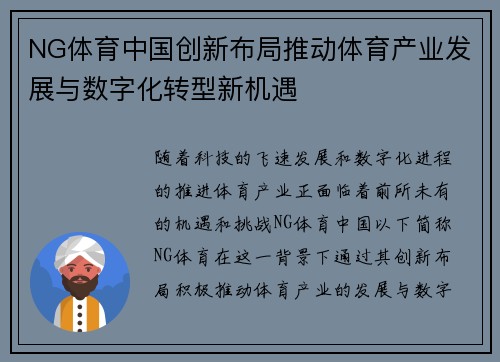 NG体育中国创新布局推动体育产业发展与数字化转型新机遇

随着科技的飞速发展和数字化进程的推进体育产业正面临着前所未有的机遇和挑战NG体育中国以下简称NG体育在这一背景下通过其创新布局积极推动体育产业的发展与数字